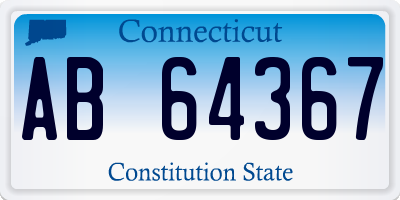 Connecticut

AB 64367

Constitution State